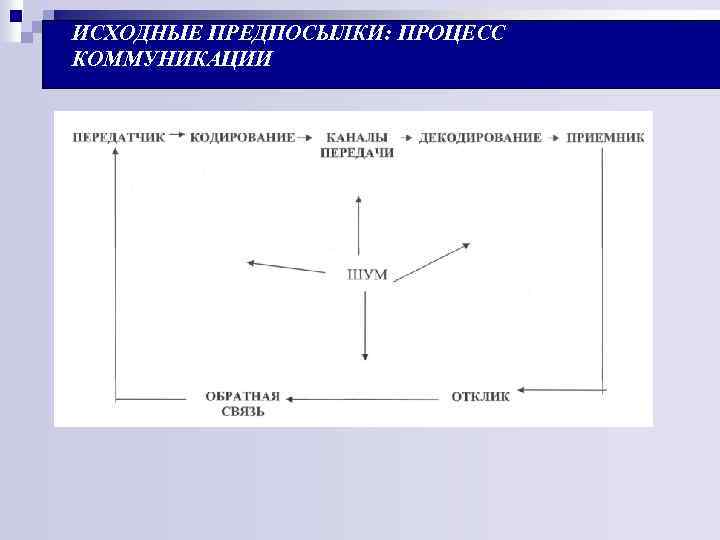 ИСХОДНЫЕ ПРЕДПОСЫЛКИ: ПРОЦЕСС КОММУНИКАЦИИ

ПЕРЕДАТЧИК → КОДИРОВАНИЕ → КАНАЛЫ ПЕРЕДАЧИ → ДЕКОДИРОВАНИЕ → ПРИЕМНИК

ШУМ

ОБРАТНАЯ СВЯЗЬ

ОТКЛИК